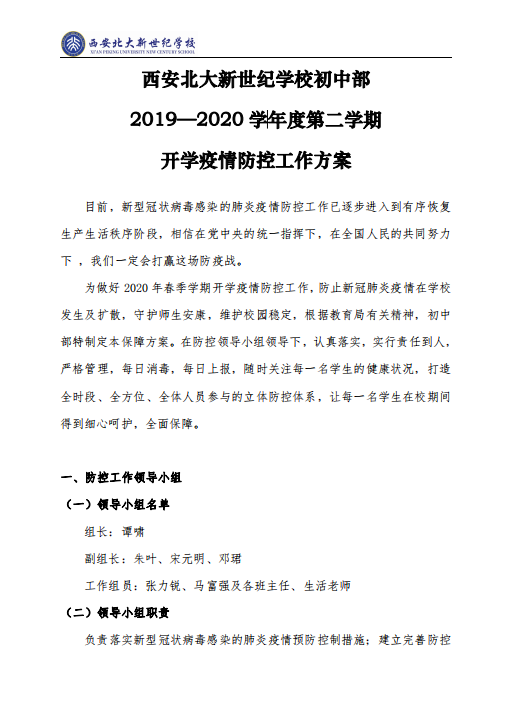 西安北大新世纪学校
XI'AN PEKING UNIVERSITY NEW CENTURY SCHOOL

西安北大新世纪学校初中部

2019—2020 学年度第二学期

开学疫情防控工作方案

目前，新型冠状病毒感染的肺炎疫情防控工作已逐步进入到有序恢复生产生活秩序阶段，相信在党中央的统一指挥下，在全国人民的共同努力下，我们一定会打赢这场防疫战。

为做好 2020 年春季学期开学疫情防控工作，防止新冠肺炎疫情在学校发生及扩散，守护师生安康，维护校园稳定，根据教育局有关精神，初中部特制定本保障方案。在防控领导小组领导下，认真落实，实行责任到人，严格管理，每日消毒，每日上报，随时关注每一名学生的健康状况，打造全时段、全方位、全体人员参与的立体防控体系，让每一名学生在校期间得到细心呵护，全面保障。

一、防控工作领导小组

（一）领导小组名单

组长：谭啸

副组长：朱叶、宋元明、邓珺

工作组员：张力锐、马富强及各班主任、生活老师

（二）领导小组职责

负责落实新型冠状病毒感染的肺炎疫情预防控制措施；建立完善防控